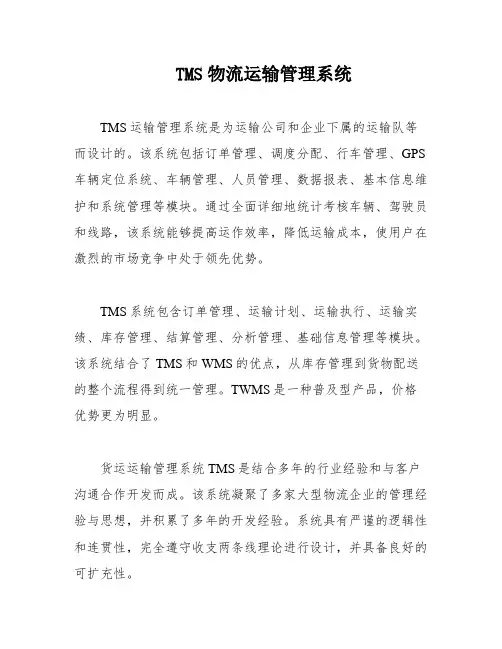 TMS 物流运输管理系统

TMS 运输管理系统是为运输公司和企业下属的运输队等而设计的。该系统包括订单管理、调度分配、行车管理、GPS 车辆定位系统、车辆管理、人员管理、数据报表、基本信息维护和系统管理等模块。通过全面详细地统计考核车辆、驾驶员和线路，该系统能够提高运作效率，降低运输成本，使用户在激烈的市场竞争中处于领先优势。

TMS 系统包含订单管理、运输计划、运输执行、运输实绩、库存管理、结算管理、分析管理、基础信息管理等模块。该系统结合了 TMS 和 WMS 的优点，从库存管理到货物配送的整个流程得到统一管理。TWMS 是一种普及型产品，价格优势更为明显。

货运运输管理系统 TMS 是结合多年的行业经验和与客户沟通合作开发而成。该系统凝聚了多家大型物流企业的管理经验与思想，并积累了多年的开发经验。系统具有严谨的逻辑性和连贯性，完全遵守收支两条线理论进行设计，并具备良好的可扩充性。